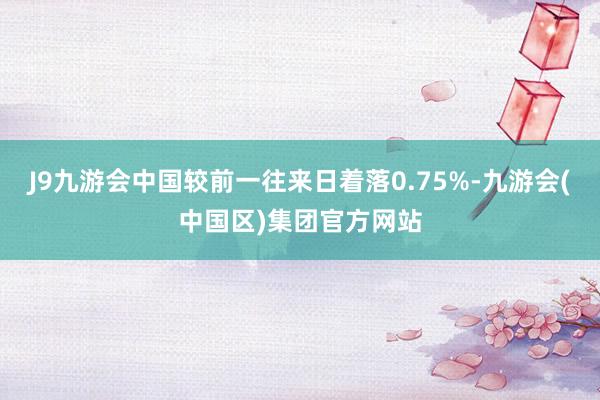 J9九游会中国较前一往来日着落0.75%-九游会(中国区)集团官方网站